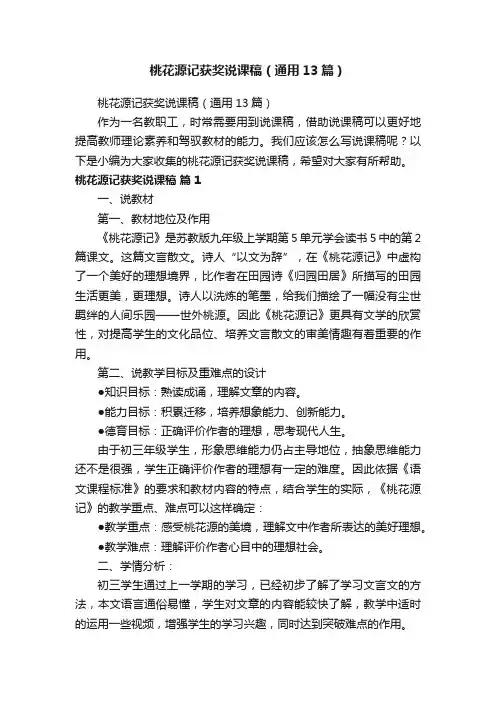 桃花源记获奖说课稿（通用13篇）

桃花源记获奖说课稿（通用13篇）

作为一名教职工，时常需要用到说课稿，借助说课稿可以更好地提高教师理论素养和驾驭教材的能力。我们应该怎么写说课稿呢？以下是小编为大家收集的桃花源记获奖说课稿，希望对大家有所帮助。

桃花源记获奖说课稿 篇1

一、说教材

第一、教材地位及作用

《桃花源记》是苏教版九年级上学期第5单元学会读书5中的第2篇课文。这篇文言散文。诗人“以文为辞”，在《桃花源记》中虚构了一个美好的理想境界，比作者在田园诗《归园田居》所描写的田园生活更美，更理想。诗人以洗炼的笔墨，给我们描绘了一幅没有尘世羁绊的人间乐园——世外桃源。因此《桃花源记》更具有文学的欣赏性，对提高学生的文化品位、培养文言散文的审美情趣有着重要的作用。

第二、说教学目标及重难点的设计

●知识目标：熟读成诵，理解文章的内容。

●能力目标：积累迁移，培养想象能力、创新能力。

●德育目标：正确评价作者的理想，思考现代人生。

由于初三年级学生，形象思维能力仍占主导地位，抽象思维能力还不是很强，学生正确评价作者的理想有一定的难度。因此依据《语文课程标准》的要求和教材内容的特点，结合学生的实际，《桃花源记》的教学重点、难点可以这样确定：

●教学重点：感受桃花源的美境，理解文中作者所表达的美好理想。

●教学难点：理解评价作者心目中的理想社会。

二、学情分析：

初三学生通过上一学期的学习，已经初步了解了学习文言文的方法，本文语言通俗易懂，学生对文章的内容能较快了解，教学中适时的运用一些视频，增强学生的学习兴趣，同时达到突破难点的作用。